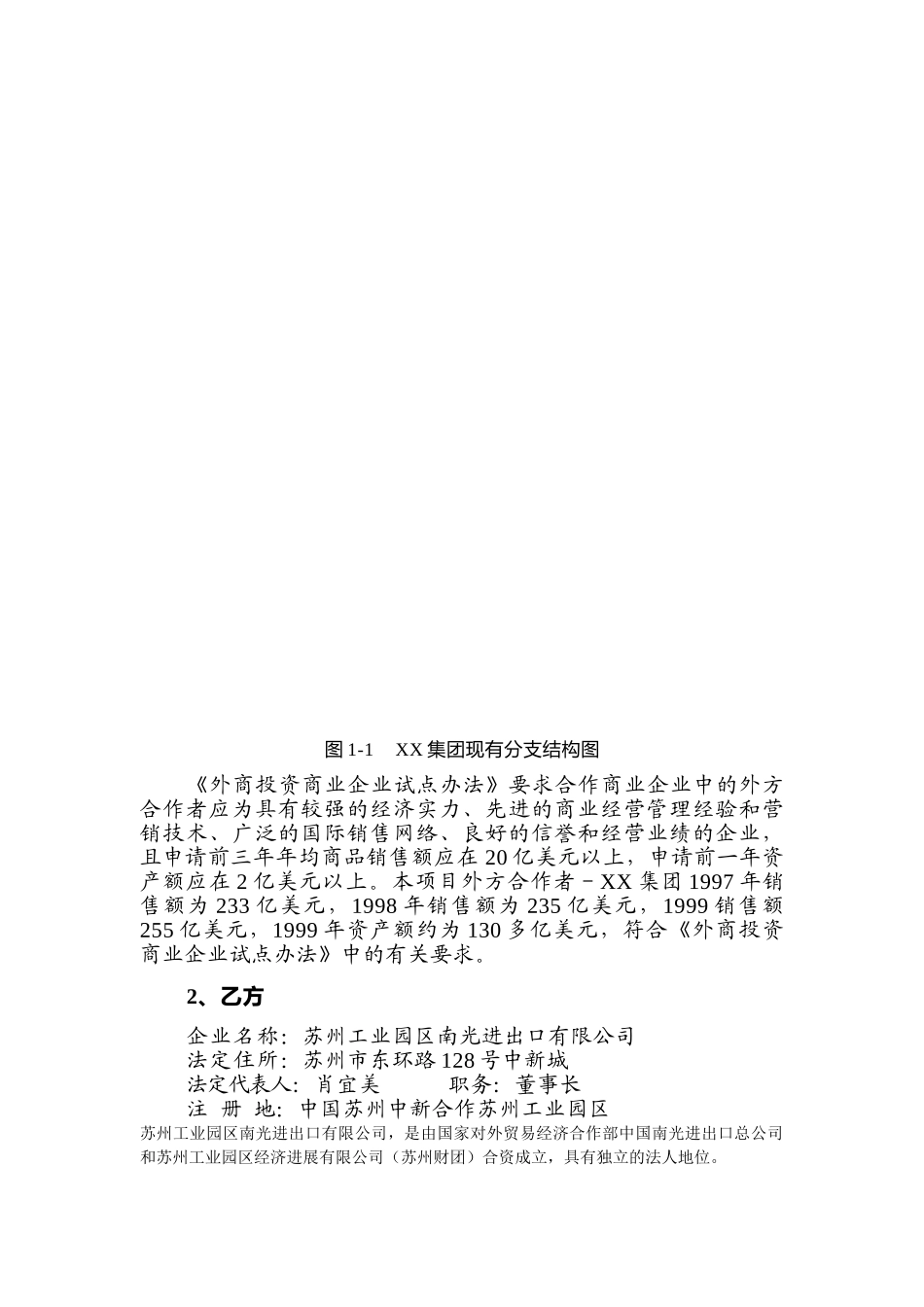 图 1-1　XX 集团现有分支结构图

《外商投资商业企业试点办法》要求合作商业企业中的外方合作者应为具有较强的经济实力、先进的商业经营管理经验和营销技术、广泛的国际销售网络、良好的信誉和经营业绩的企业，且申请前三年年均商品销售额应在 20 亿美元以上，申请前一年资产额应在 2 亿美元以上。本项目外方合作者－XX 集团 1997 年销售额为 233 亿美元，1998 年销售额为 235 亿美元，1999 销售额 255 亿美元，1999 年资产额约为 130 多亿美元，符合《外商投资商业企业试点办法》中的有关要求。

2、乙方

企业名称：苏州工业园区南光进出口有限公司
法定住所：苏州市东环路 128 号中新城
法定代表人：肖宜美　　　职务：董事长
注 册 地：中国苏州中新合作苏州工业园区
苏州工业园区南光进出口有限公司，是由国家对外贸易经济合作部中国南光进出口总公司和苏州工业园区经济进展有限公司（苏州财团）合资成立，具有独立的法人地位。